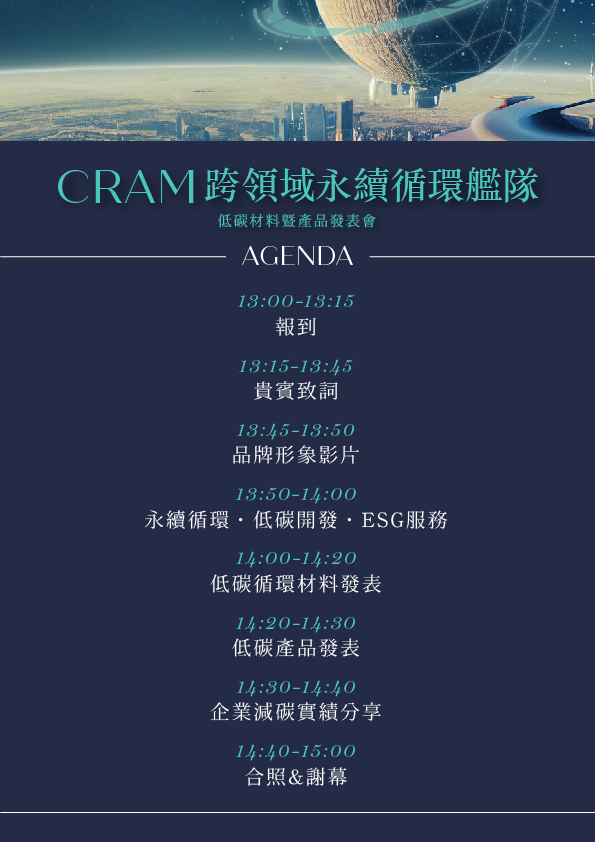 CRAM跨領域永續循環艦隊
低碳材料暨產品發表會

AGENDA

13:00-13:15
報到

13:15-13:45
貴賓致詞

13:45-13:50
品牌形象影片

13:50-14:00
永續循環・低碳開發・ESG服務

14:00-14:20
低碳循環材料發表

14:20-14:30
低碳產品發表

14:30-14:40
企業減碳實績分享

14:40-15:00
合照&謝幕